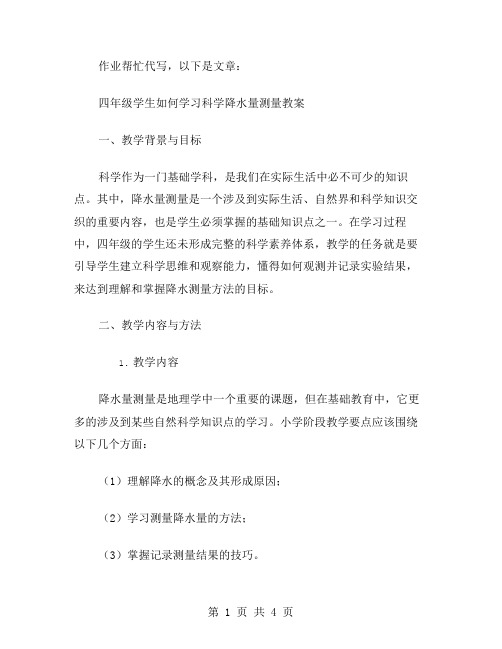 作业帮忙代写，以下是文章：

四年级学生如何学习科学降水量测量教案

一、教学背景与目标

科学作为一门基础学科，是我们在实际生活中必不可少的知识点。其中，降水量测量是一个涉及到实际生活、自然界和科学知识交织的重要内容，也是学生必须掌握的基础知识点之一。在学习过程中，四年级的学生还未形成完整的科学素养体系，教学的任务就是要引导学生建立科学思维和观察能力，懂得如何观测并记录实验结果，来达到理解和掌握降水测量方法的目标。

二、教学内容与方法

1. 教学内容

降水量测量是地理学中一个重要的课题，但在基础教育中，它更多的涉及到某些自然科学知识点的学习。小学阶段教学要点应该围绕以下几个方面：

（1）理解降水的概念及其形成原因；

（2）学习测量降水量的方法；

（3）掌握记录测量结果的技巧。

第 1 页 共 4 页